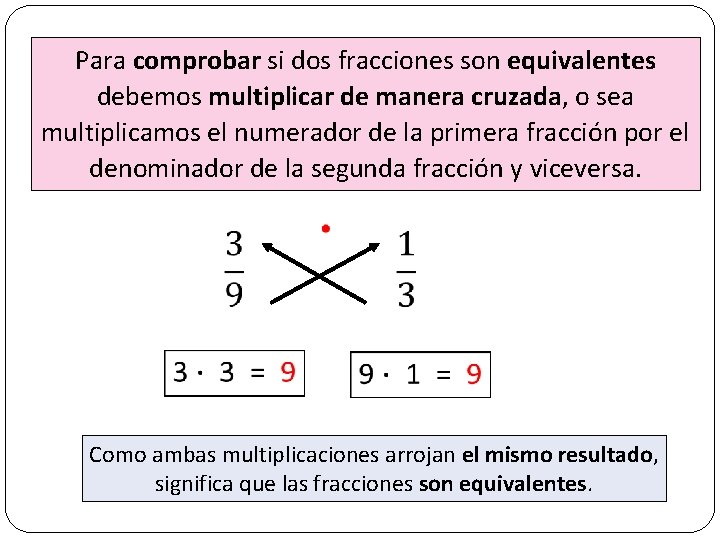 Para comprobar si dos fracciones son equivalentes debemos multiplicar de manera cruzada, o sea multiplicamos el numerador de la primera fracción por el denominador de la segunda fracción y viceversa.

$\frac{3}{9}$ $\frac{1}{3}$

$3 \cdot 3 = 9$

$9 \cdot 1 = 9$

Como ambas multiplicaciones arrojan el mismo resultado, significa que las fracciones son equivalentes.